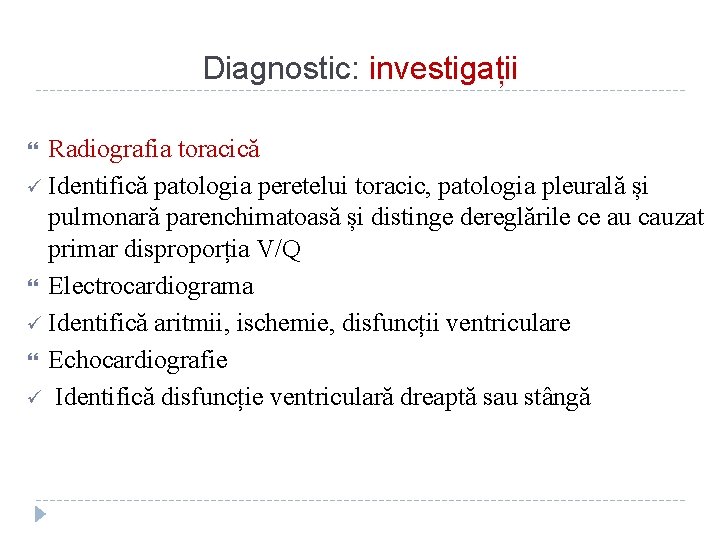 Diagnostic: investigații

Radiografia toracică
✓ Identifică patologia peretelui toracic, patologia pleurală și pulmonară parenchimatoasă și distinge dereglările ce au cauzat primar disproporția V/Q
Electrocardiograma
✓ Identifică aritmii, ischemie, disfuncții ventriculare
Echocardiografie
✓ Identifică disfuncție ventriculară dreaptă sau stângă